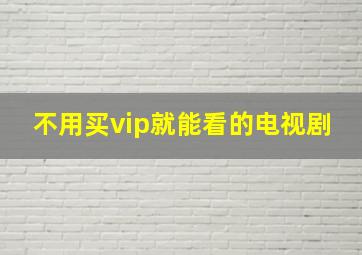 不用买vip就能看的电视剧